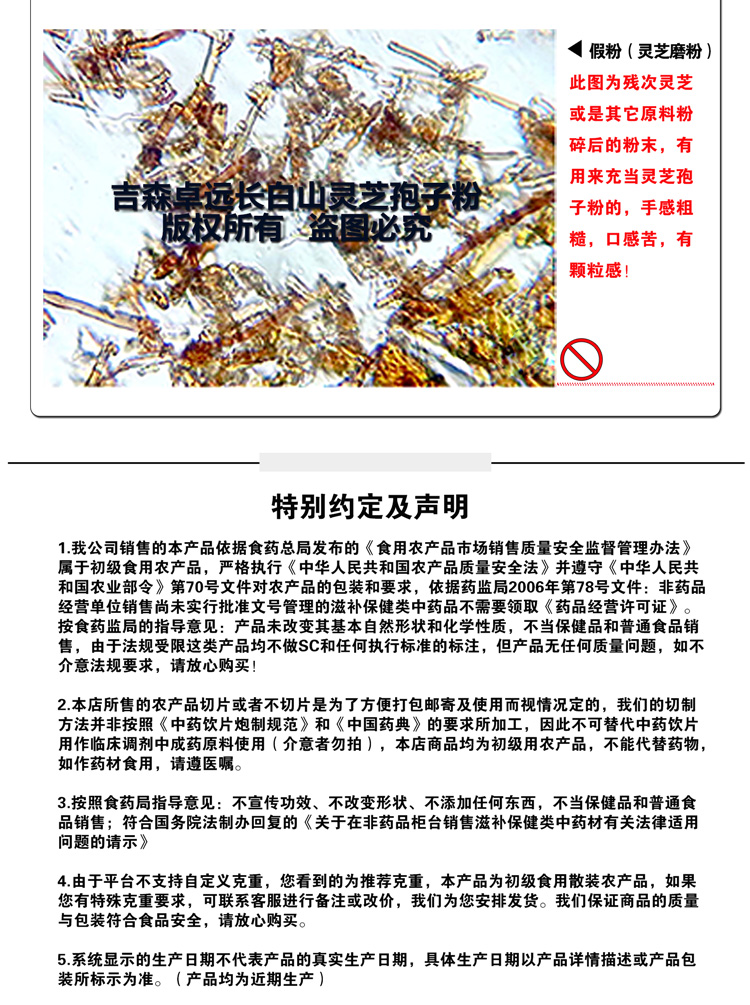 吉森卓远长白山灵芝孢子粉
版权所有 盗图必究

◀ 假粉（灵芝磨粉）

此图为残次灵芝或是其它原料粉碎后的粉末，有用来充当灵芝孢子粉的，手感粗糙，口感苦，有颗粒感！

特别约定及声明

1.我公司销售的本产品依据食药总局发布的《食用农产品市场销售质量安全监督管理办法》属于初级食用农产品，严格执行《中华人民共和国农产品质量安全法》并遵守《中华人民共和国农业部令》第70号文件对农产品的包装和要求，依据药监局2006年第78号文件：非药品经营单位销售尚未实行批准文号管理的滋补保健类中药品不需要领取《药品经营许可证》。按食药监局的指导意见：产品未改变其基本自然形状和化学性质，不当保健品和普通食品销售，由于法规受限这类产品均不做SC和任何执行标准的标注，但产品无任何质量问题，如不介意法规要求，请放心购买！

2.本店所售的农产品切片或者不切片是为了方便打包邮寄及使用而视情况定的，我们的切制方法并非按照《中药饮片炮制规范》和《中国药典》的要求所加工，因此不可替代中药饮片用作临床调剂中成药原料使用（介意者勿拍），本店商品均为初级用农产品，不能代替药物，如作药材食用，请遵医嘱。

3.按照食药局指导意见：不宣传功效、不改变形状、不添加任何东西，不当保健品和普通食品销售；符合国务院法制办回复的《关于在非药品柜台销售滋补保健类中药材有关法律适用问题的请示》

4.由于平台不支持自定义克重，您看到的为推荐克重，本产品为初级食用散装农产品，如果您有特殊克重要求，可联系客服进行备注或改价，我们为您安排发货。我们保证商品的质量与包装符合食品安全，请放心购买。

5.系统显示的生产日期不代表产品的真实生产日期，具体生产日期以产品详情描述或产品包装所标示为准。（产品均为近期生产）